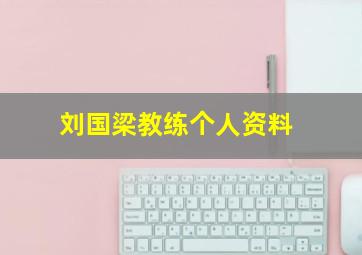 刘国梁教练个人资料